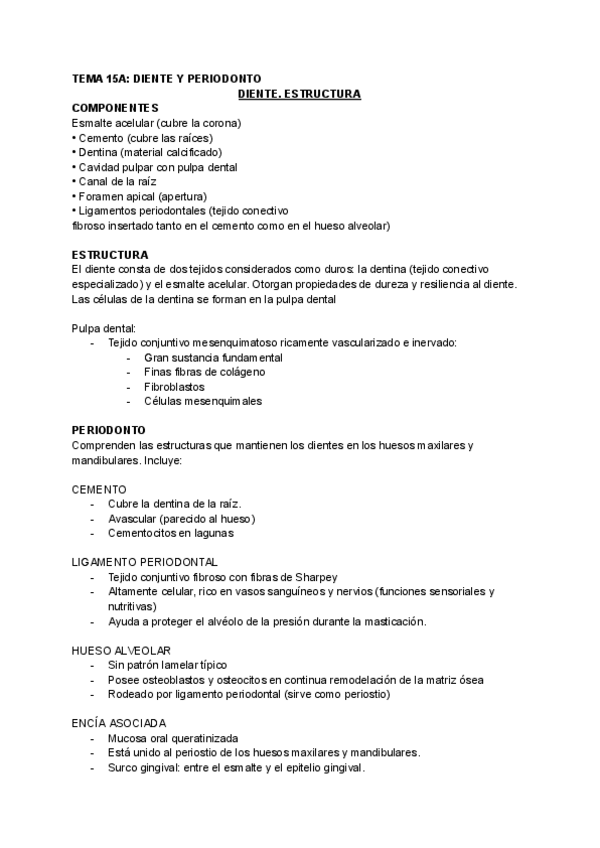 TEMA 15A: DIENTE Y PERIODONTO

DIENTE. ESTRUCTURA

COMPONENTES

Esmalte acelular (cubre la corona)
• Cemento (cubre las raíces)
• Dentina (material calcificado)
• Cavidad pulpar con pulpa dental
• Canal de la raíz
• Foramen apical (apertura)
• Ligamentos periodontales (tejido conectivo fibroso insertado tanto en el cemento como en el hueso alveolar)

ESTRUCTURA

El diente consta de dos tejidos considerados como duros: la dentina (tejido conectivo especializado) y el esmalte acelular. Otorgan propiedades de dureza y resiliencia al diente. Las células de la dentina se forman en la pulpa dental

Pulpa dental:
- Tejido conjuntivo mesenquimatoso ricamente vascularizado e inervado:
  - Gran sustancia fundamental
  - Finas fibras de colágeno
  - Fibroblastos
  - Células mesenquimales

PERIODONTO

Comprenden las estructuras que mantienen los dientes en los huesos maxilares y mandibulares. Incluye:

CEMENTO
- Cubre la dentina de la raíz.
- Avascular (parecido al hueso)
- Cementocitos en lagunas

LIGAMENTO PERIODONTAL
- Tejido conjuntivo fibroso con fibras de Sharpey
- Altamente celular, rico en vasos sanguíneos y nervios (funciones sensoriales y nutritivas)
- Ayuda a proteger el alvéolo de la presión durante la masticación.

HUESO ALVEOLAR
- Sin patrón lamelar típico
- Posee osteoblastos y osteocitos en continua remodelación de la matriz ósea
- Rodeado por ligamento periodontal (sirve como periostio)

ENCÍA ASOCIADA
- Mucosa oral queratinizada
- Está unido al periostio de los huesos maxilares y mandibulares.
- Surco gingival: entre el esmalte y el epitelio gingival.